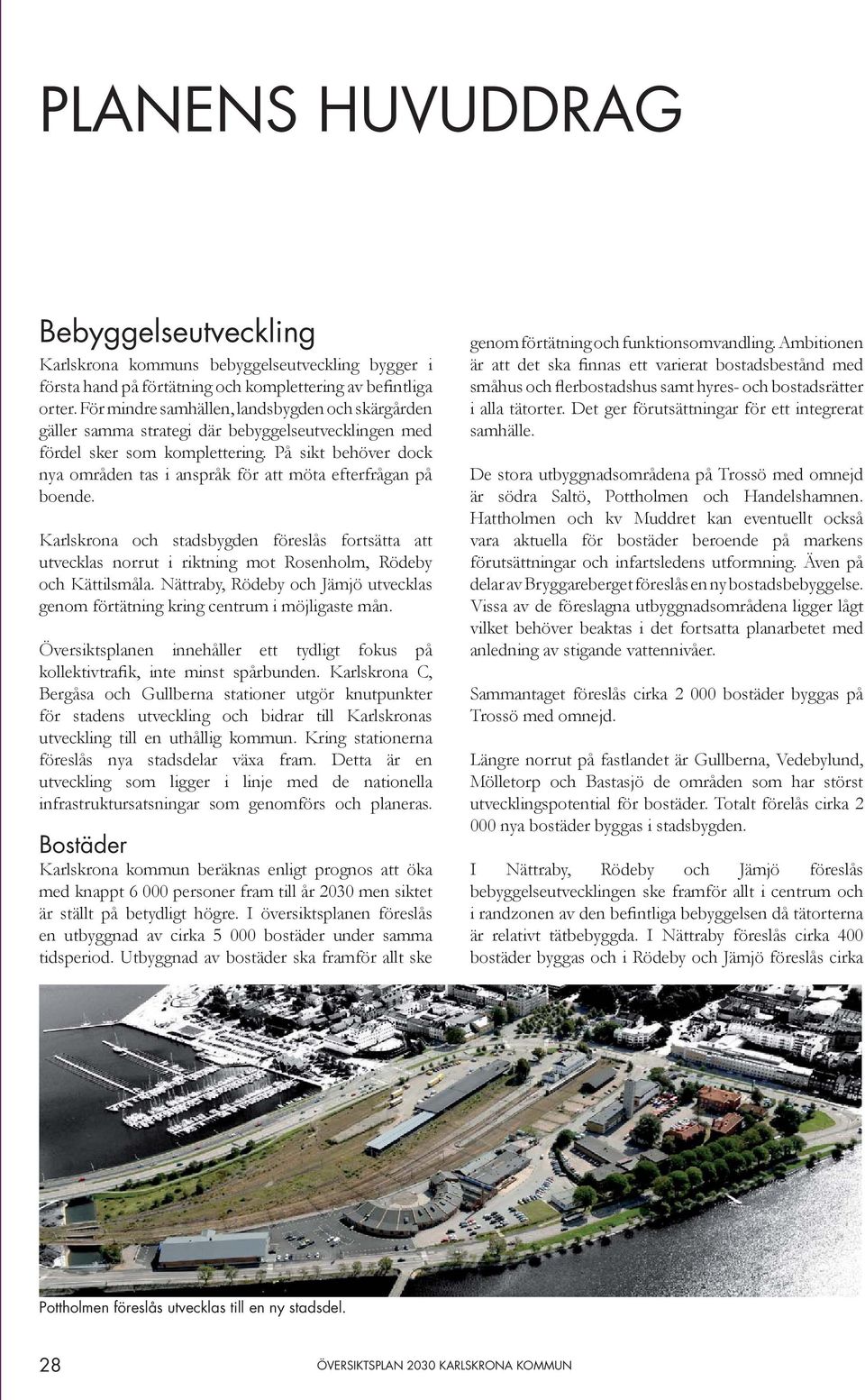 PLANENS HUVUDDRAG

Bebyggelseutveckling

Karlskrona kommuns bebyggelseutveckling bygger i första hand på förtätning och komplettering av befintliga orter. För mindre samhällen, landsbygden och skärgården gäller samma strategi där bebyggelseutvecklingen med fördel sker som komplettering. På sikt behöver dock nya områden tas i anspråk för att möta efterfrågan på boende.

Karlskrona och stadsbygden föreslås fortsätta att utvecklas norrut i riktning mot Rosenholm, Rödeby och Kättilsmåla. Nättraby, Rödeby och Jämjö utvecklas genom förtätning kring centrum i möjligaste mån.

Översiktsplanen innehåller ett tydligt fokus på kollektivtrafik, inte minst spårbunden. Karlskrona C, Bergåsa och Gullberna stationer utgör knutpunkter för stadens utveckling och bidrar till Karlskronas utveckling till en uthållig kommun. Kring stationerna föreslås nya stadsdelar växa fram. Detta är en utveckling som ligger i linje med de nationella infrastruktursatsningar som genomförs och planeras.

Bostäder

Karlskrona kommun beräknas enligt prognos att öka med knappt 6 000 personer fram till år 2030 men siktet är ställt på betydligt högre. I översiktsplanen föreslås en utbyggnad av cirka 5 000 bostäder under samma tidsperiod. Utbyggnad av bostäder ska framför allt ske genom förtätning och funktionsomvandling. Ambitionen är att det ska finnas ett varierat bostadsbestånd med småhus och flerbostadshus samt hyres- och bostadsrätter i alla tätorter. Det ger förutsättningar för ett integrerat samhälle.

De stora utbyggnadsområdena på Trossö med omnejd är södra Saltö, Pottholmen och Handelshamnen. Hattholmen och kv Muddret kan eventuellt också vara aktuella för bostäder beroende på markens förutsättningar och infartsledens utformning. Även på delar av Bryggareberget föreslås en ny bostadsbebyggelse. Vissa av de föreslagna utbyggnadsområdena ligger lågt vilket behöver beaktas i det fortsatta planarbetet med anledning av stigande vattennivåer.

Sammantaget föreslås cirka 2 000 bostäder byggas på Trossö med omnejd.

Längre norrut på fastlandet är Gullberna, Vedebylund, Mölletorp och Bastasjö de områden som har störst utvecklingspotential för bostäder. Totalt förelås cirka 2 000 nya bostäder byggas i stadsbygden.

I Nättraby, Rödeby och Jämjö föreslås bebyggelseutvecklingen ske framför allt i centrum och i randzonen av den befintliga bebyggelsen då tätorterna är relativt tätbebyggda. I Nättraby föreslås cirka 400 bostäder byggas och i Rödeby och Jämjö föreslås cirka

Pottholmen föreslås utvecklas till en ny stadsdel.

28 ÖVERSIKTSPLAN 2030 KARLSKRONA KOMMUN